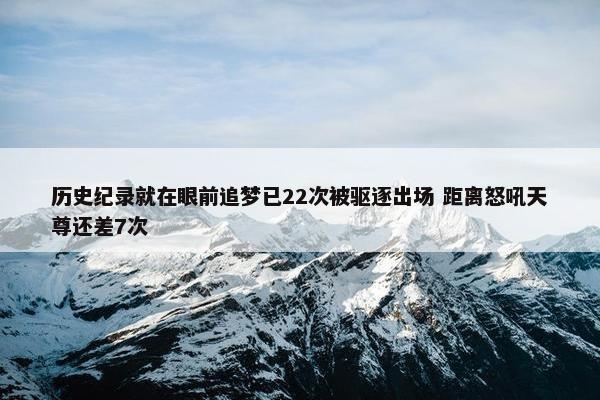 历史纪录就在眼前追梦已22次被驱逐出场 距离怒吼天尊还差7次